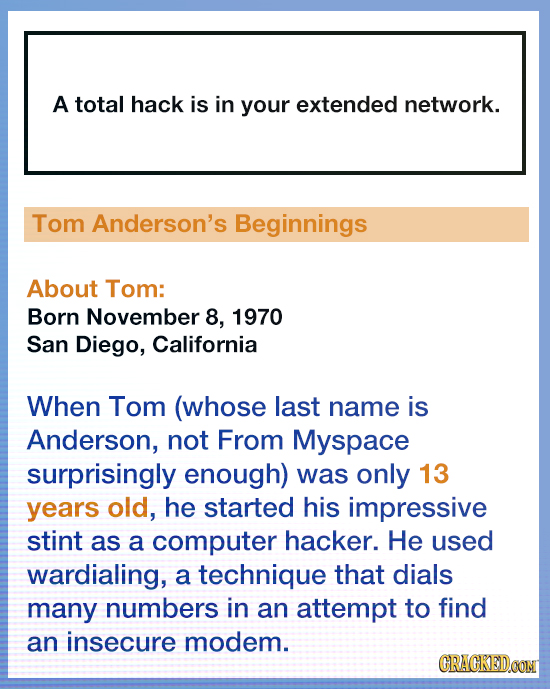 A total hack is in your extended network.

Tom Anderson's Beginnings

About Tom:
Born November 8, 1970
San Diego, California

When Tom (whose last name is Anderson, not From Myspace surprisingly enough) was only 13 years old, he started his impressive stint as a computer hacker. He used wardialing, a technique that dials many numbers in an attempt to find an insecure modem.

CRACKED.COM